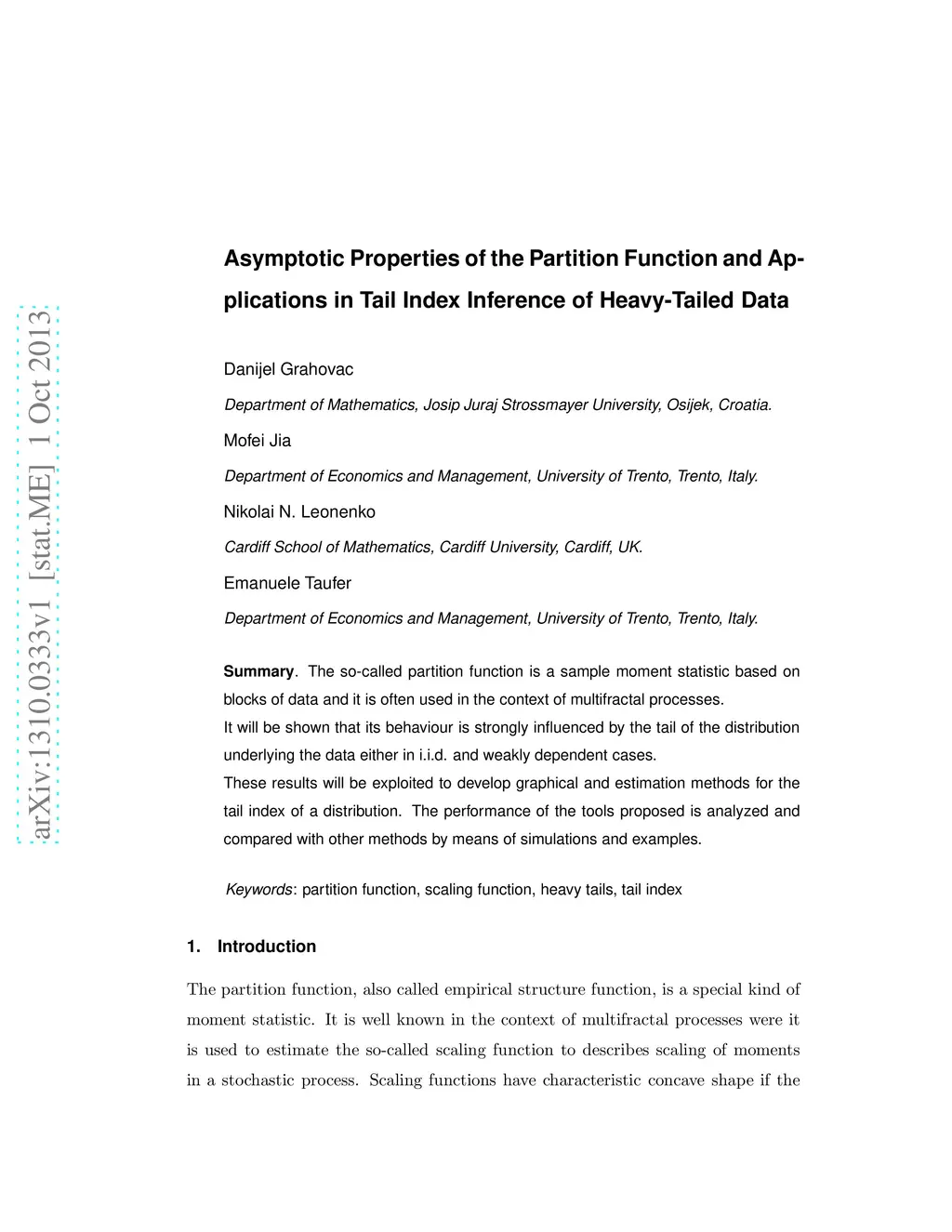 arXiv:1310.0333v1 [stat.ME] 1 Oct 2013

Asymptotic Properties of the Partition Function and Applications in Tail Index Inference of Heavy-Tailed Data

Danijel Grahovac

Department of Mathematics, Josip Juraj Strossmayer University, Osijek, Croatia.

Mofei Jia

Department of Economics and Management, University of Trento, Trento, Italy.

Nikolai N. Leonenko

Cardiff School of Mathematics, Cardiff University, Cardiff, UK.

Emanuele Taufer

Department of Economics and Management, University of Trento, Trento, Italy.

Summary. The so-called partition function is a sample moment statistic based on blocks of data and it is often used in the context of multifractal processes.
It will be shown that its behaviour is strongly influenced by the tail of the distribution underlying the data either in i.i.d. and weakly dependent cases.
These results will be exploited to develop graphical and estimation methods for the tail index of a distribution. The performance of the tools proposed is analyzed and compared with other methods by means of simulations and examples.

Keywords: partition function, scaling function, heavy tails, tail index

1. Introduction

The partition function, also called empirical structure function, is a special kind of moment statistic. It is well known in the context of multifractal processes were it is used to estimate the so-called scaling function to describes scaling of moments in a stochastic process. Scaling functions have characteristic concave shape if the